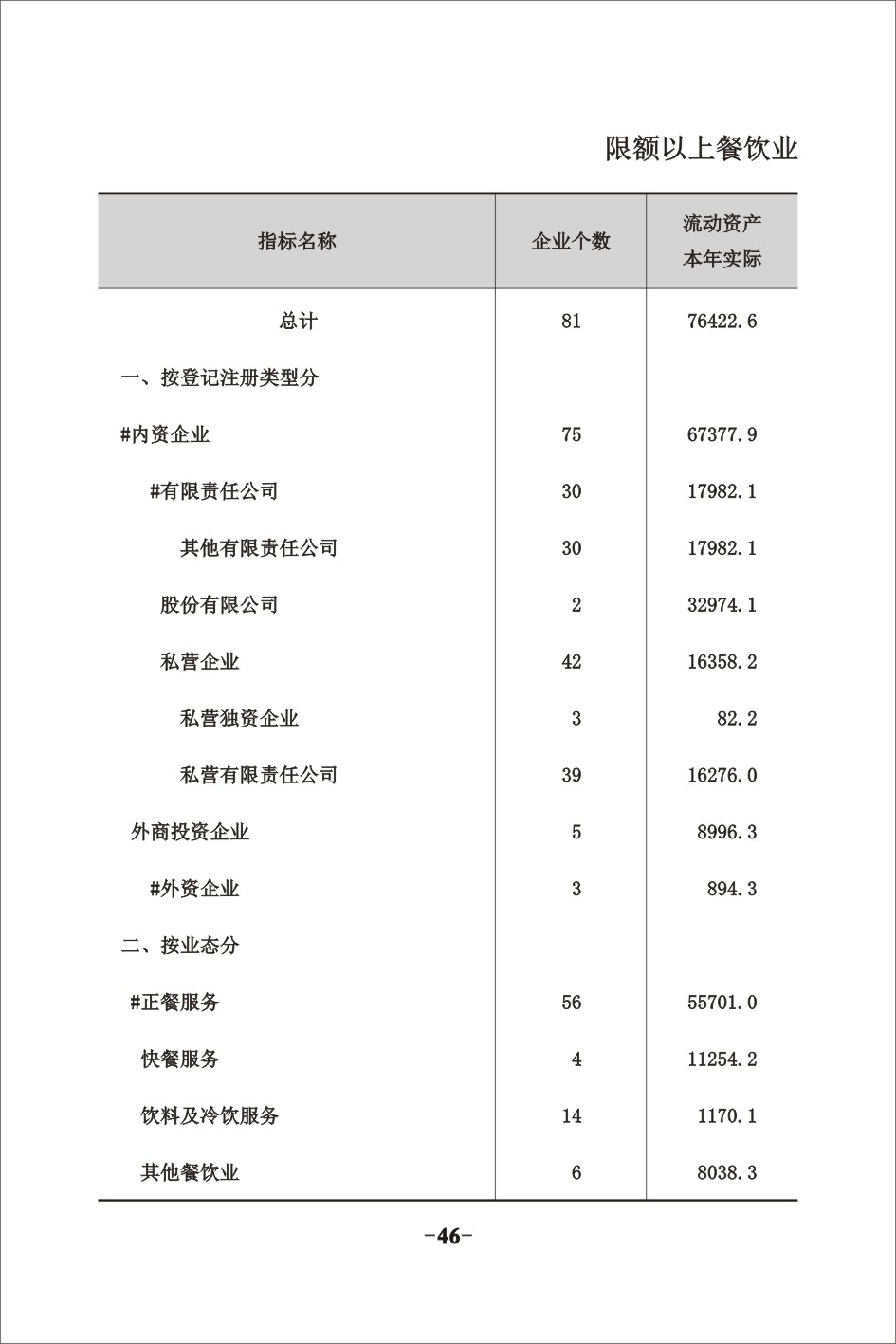 限额以上餐饮业

| 指标名称 | 企业个数 | 流动资产 本年实际 |
|---|---|---|
| 总计 | 81 | 76422.6 |
| 一、按登记注册类型分 | | |
| #内资企业 | 75 | 67377.9 |
| #有限责任公司 | 30 | 17982.1 |
| 其他有限责任公司 | 30 | 17982.1 |
| 股份有限公司 | 2 | 32974.1 |
| 私营企业 | 42 | 16358.2 |
| 私营独资企业 | 3 | 82.2 |
| 私营有限责任公司 | 39 | 16276.0 |
| 外商投资企业 | 5 | 8996.3 |
| #外资企业 | 3 | 894.3 |
| 二、按业态分 | | |
| #正餐服务 | 56 | 55701.0 |
| 快餐服务 | 4 | 11254.2 |
| 饮料及冷饮服务 | 14 | 1170.1 |
| 其他餐饮业 | 6 | 8038.3 |

-46-